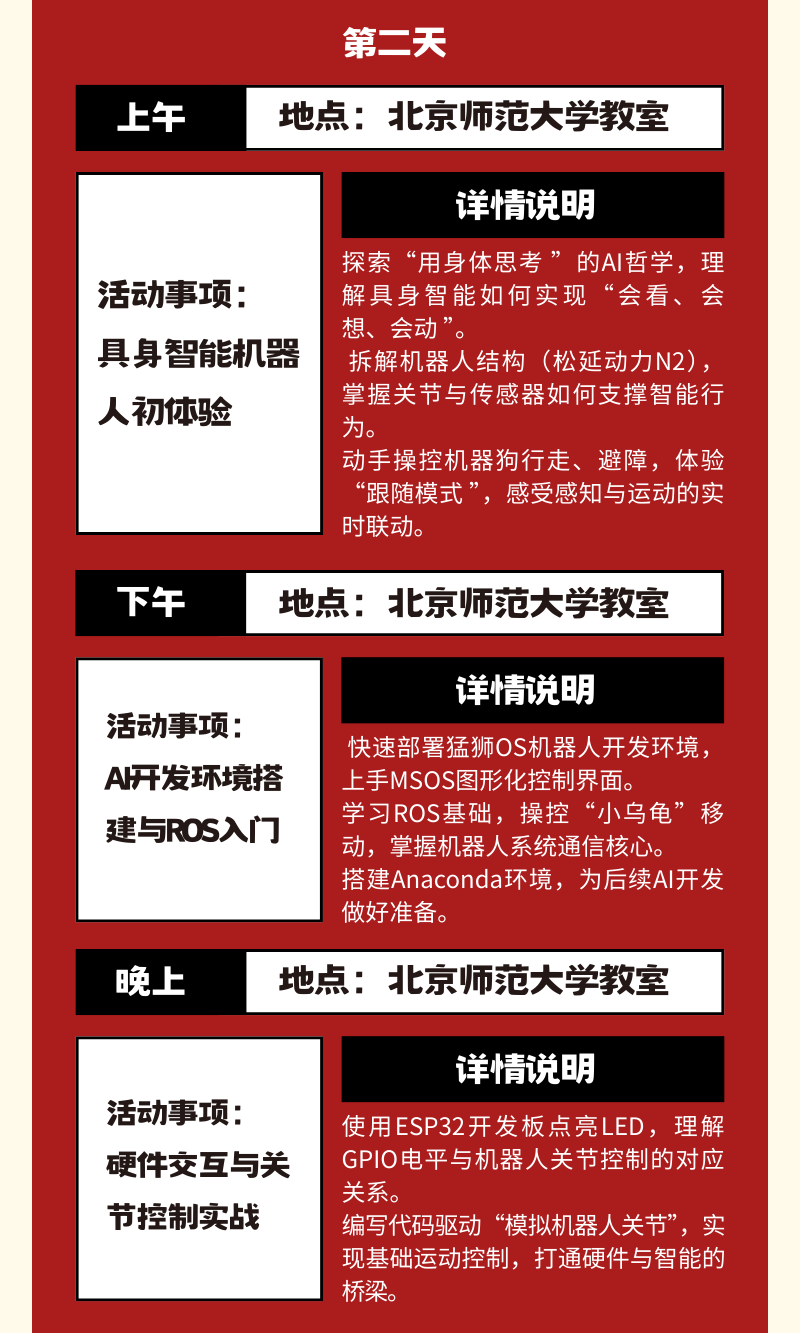 第二天

上午

地点：北京师范大学教室

活动事项：具身智能机器人初体验

详情说明

探索“用身体思考”的AI哲学，理解具身智能如何实现“会看、会想、会动”。

拆解机器人结构（松延动力N2），掌握关节与传感器如何支撑智能行为。

动手操控机器狗行走、避障，体验“跟随模式”，感受感知与运动的实时联动。

下午

地点：北京师范大学教室

活动事项：AI开发环境搭建与ROS入门

详情说明

快速部署猛狮OS机器人开发环境，上手MSOS图形化控制界面。

学习ROS基础，操控“小乌龟”移动，掌握机器人系统通信核心。

搭建Anaconda环境，为后续AI开发做好准备。

晚上

地点：北京师范大学教室

活动事项：硬件交互与关节控制实战

详情说明

使用ESP32开发板点亮LED，理解GPIO电平与机器人关节控制的对应关系。

编写代码驱动“模拟机器人关节”，实现基础运动控制，打通硬件与智能的桥梁。